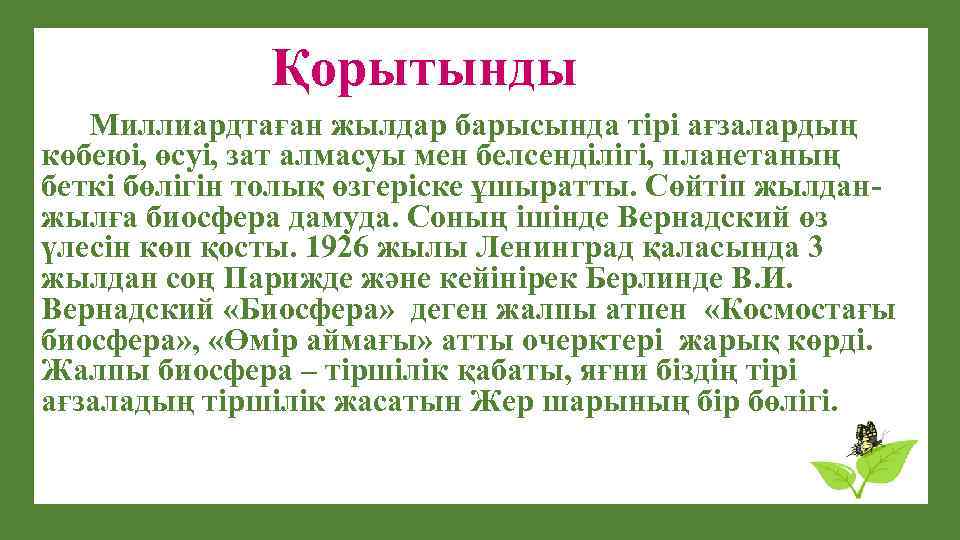 Қорытынды

Миллиардтаған жылдар барысында тірі ағзалардың көбеюі, өсуі, зат алмасуы мен белсенділігі, планетаның беткі бөлігін толық өзгеріске ұшыратты. Сөйтіп жылдан-жылға биосфера дамуда. Соның ішінде Вернадский өз үлесін көп қосты. 1926 жылы Ленинград қаласында 3 жылдан соң Парижде және кейінірек Берлинде В.И. Вернадский «Биосфера» деген жалпы атпен «Космостағы биосфера», «Өмір аймағы» атты очерктері жарық көрді. Жалпы биосфера – тіршілік қабаты, яғни біздің тірі ағзаладың тіршілік жасатын Жер шарының бір бөлігі.